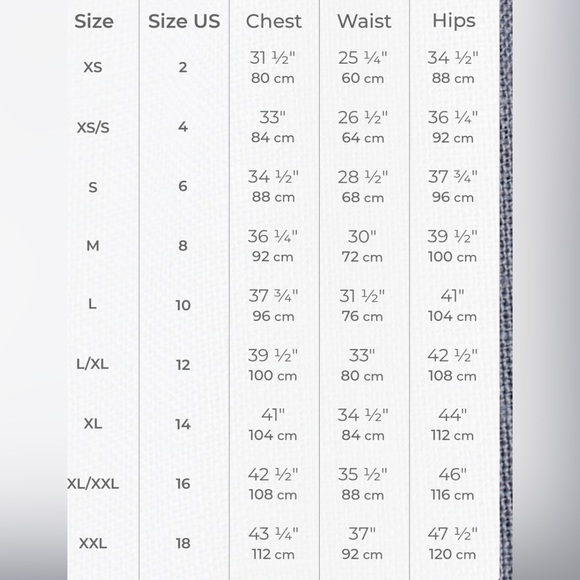 | Size | Size US | Chest | Waist | Hips |
|---|---|---|---|---|
| XS | 2 | 31 ½" 80 cm | 25 ¼" 60 cm | 34 ½" 88 cm |
| XS/S | 4 | 33" 84 cm | 26 ½" 64 cm | 36 ¼" 92 cm |
| S | 6 | 34 ½" 88 cm | 28 ½" 68 cm | 37 ¾" 96 cm |
| M | 8 | 36 ¼" 92 cm | 30" 72 cm | 39 ½" 100 cm |
| L | 10 | 37 ¾" 96 cm | 31 ½" 76 cm | 41" 104 cm |
| L/XL | 12 | 39 ½" 100 cm | 33" 80 cm | 42 ½" 108 cm |
| XL | 14 | 41" 104 cm | 34 ½" 84 cm | 44" 112 cm |
| XL/XXL | 16 | 42 ½" 108 cm | 35 ½" 88 cm | 46" 116 cm |
| XXL | 18 | 43 ¼" 112 cm | 37" 92 cm | 47 ½" 120 cm |